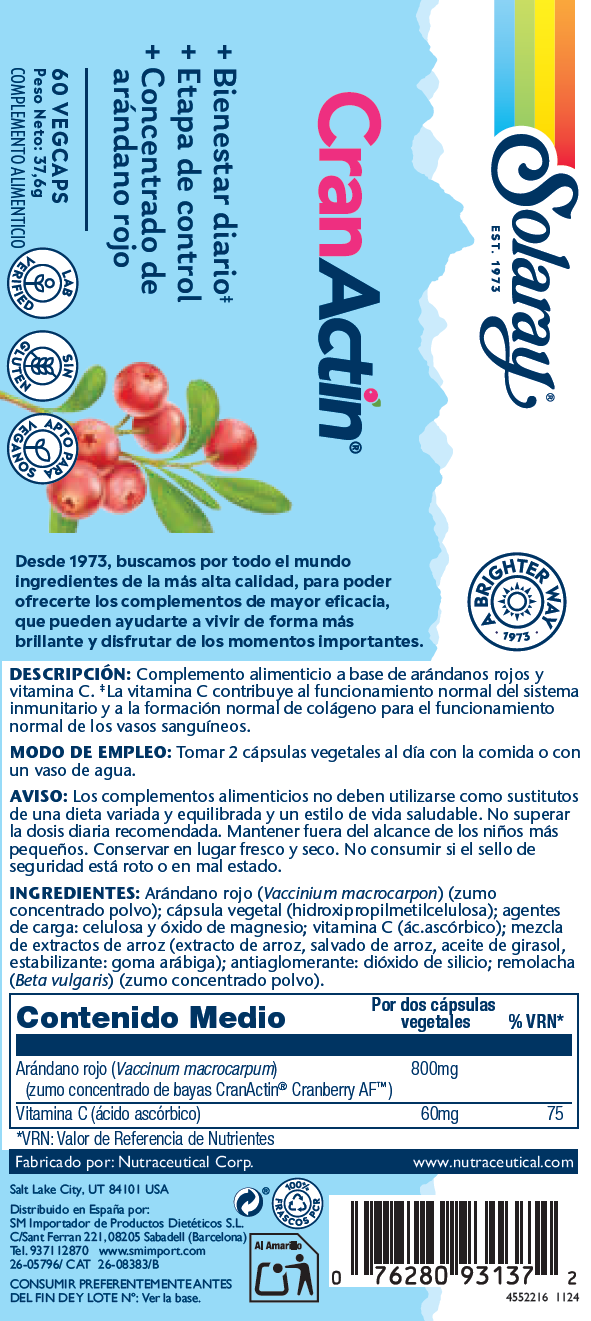 Solaray®
EST. 1973

CranActin®

+ Bienestar diario‡
+ Etapa de control
+ Concentrado de arándano rojo

60 VEGCAPS
Peso Neto: 37,6g
COMPLEMENTO ALIMENTICIO

LAB VERIFIED

SIN GLUTEN

APTO PARA VEGANOS

Desde 1973, buscamos por todo el mundo ingredientes de la más alta calidad, para poder ofrecerte los complementos de mayor eficacia, que pueden ayudarte a vivir de forma más brillante y disfrutar de los momentos importantes.

A BRIGHTER WAY 1973

DESCRIPCIÓN: Complemento alimenticio a base de arándanos rojos y vitamina C. ‡La vitamina C contribuye al funcionamiento normal del sistema inmunitario y a la formación normal de colágeno para el funcionamiento normal de los vasos sanguíneos.

MODO DE EMPLEO: Tomar 2 cápsulas vegetales al día con la comida o con un vaso de agua.

AVISO: Los complementos alimenticios no deben utilizarse como sustitutos de una dieta variada y equilibrada y un estilo de vida saludable. No superar la dosis diaria recomendada. Mantener fuera del alcance de los niños más pequeños. Conservar en lugar fresco y seco. No consumir si el sello de seguridad está roto o en mal estado.

INGREDIENTES: Arándano rojo (Vaccinium macrocarpon) (zumo concentrado polvo); cápsula vegetal (hidroxipropilmetilcelulosa); agentes de carga: celulosa y óxido de magnesio; vitamina C (ác.ascórbico); mezcla de extractos de arroz (extracto de arroz, salvado de arroz, aceite de girasol, estabilizante: goma arábiga); antiaglomerante: dióxido de silicio; remolacha (Beta vulgaris) (zumo concentrado polvo).

| Contenido Medio | Por dos cápsulas vegetales | % VRN* |
|---|---|---|
| Arándano rojo (Vaccinum macrocarpum) (zumo concentrado de bayas CranActin® Cranberry AF™) | 800mg | |
| Vitamina C (ácido ascórbico) | 60mg | 75 |

*VRN: Valor de Referencia de Nutrientes

Fabricado por: Nutraceutical Corp.
www.nutraceutical.com

Salt Lake City, UT 84101 USA

Distribuido en España por:
SM Importador de Productos Dietéticos S.L.
C/Sant Ferran 221, 08205 Sabadell (Barcelona)
Tel. 937112870 www.smimport.com
26-05796/ CAT 26-08383/B

CONSUMIR PREFERENTEMENTE ANTES DEL FIN DE Y LOTE Nº: Ver la base.

100% FRASCOS PCR

Al Amarillo

0 76280 93137 2
4552216 1124